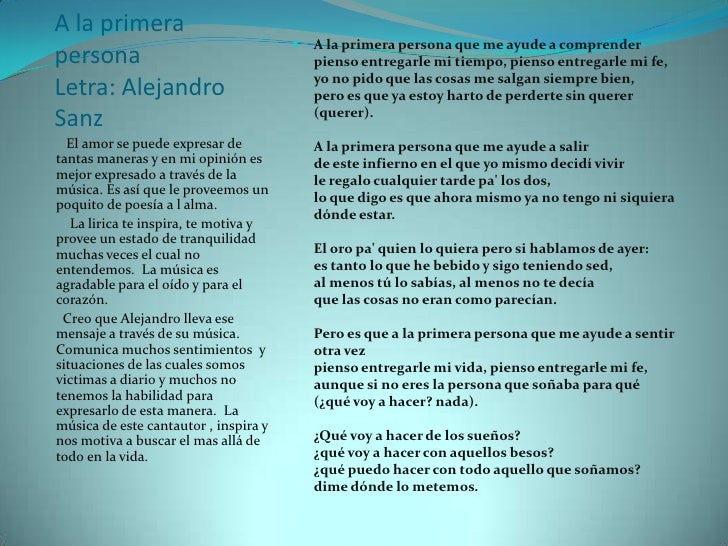 A la primera persona
Letra: Alejandro Sanz

El amor se puede expresar de tantas maneras y en mi opinión es mejor expresado a través de la música. Es así que le proveemos un poquito de poesía a l alma.

La lirica te inspira, te motiva y provee un estado de tranquilidad muchas veces el cual no entendemos. La música es agradable para el oído y para el corazón.

Creo que Alejandro lleva ese mensaje a través de su música. Comunica muchos sentimientos y situaciones de las cuales somos victimas a diario y muchos no tenemos la habilidad para expresarlo de esta manera. La música de este cantautor , inspira y nos motiva a buscar el mas allá de todo en la vida.

A la primera persona que me ayude a comprender
pienso entregarle mi tiempo, pienso entregarle mi fe,
yo no pido que las cosas me salgan siempre bien,
pero es que ya estoy harto de perderte sin querer (querer).

A la primera persona que me ayude a salir
de este infierno en el que yo mismo decidí vivir
le regalo cualquier tarde pa' los dos,
lo que digo es que ahora mismo ya no tengo ni siquiera dónde estar.

El oro pa' quien lo quiera pero si hablamos de ayer:
es tanto lo que he bebido y sigo teniendo sed,
al menos tú lo sabías, al menos no te decía
que las cosas no eran como parecían.

Pero es que a la primera persona que me ayude a sentir otra vez
pienso entregarle mi vida, pienso entregarle mi fe,
aunque si no eres la persona que soñaba para qué
(¿qué voy a hacer? nada).

¿Qué voy a hacer de los sueños?
¿qué voy a hacer con aquellos besos?
¿qué puedo hacer con todo aquello que soñamos?
dime dónde lo metemos.